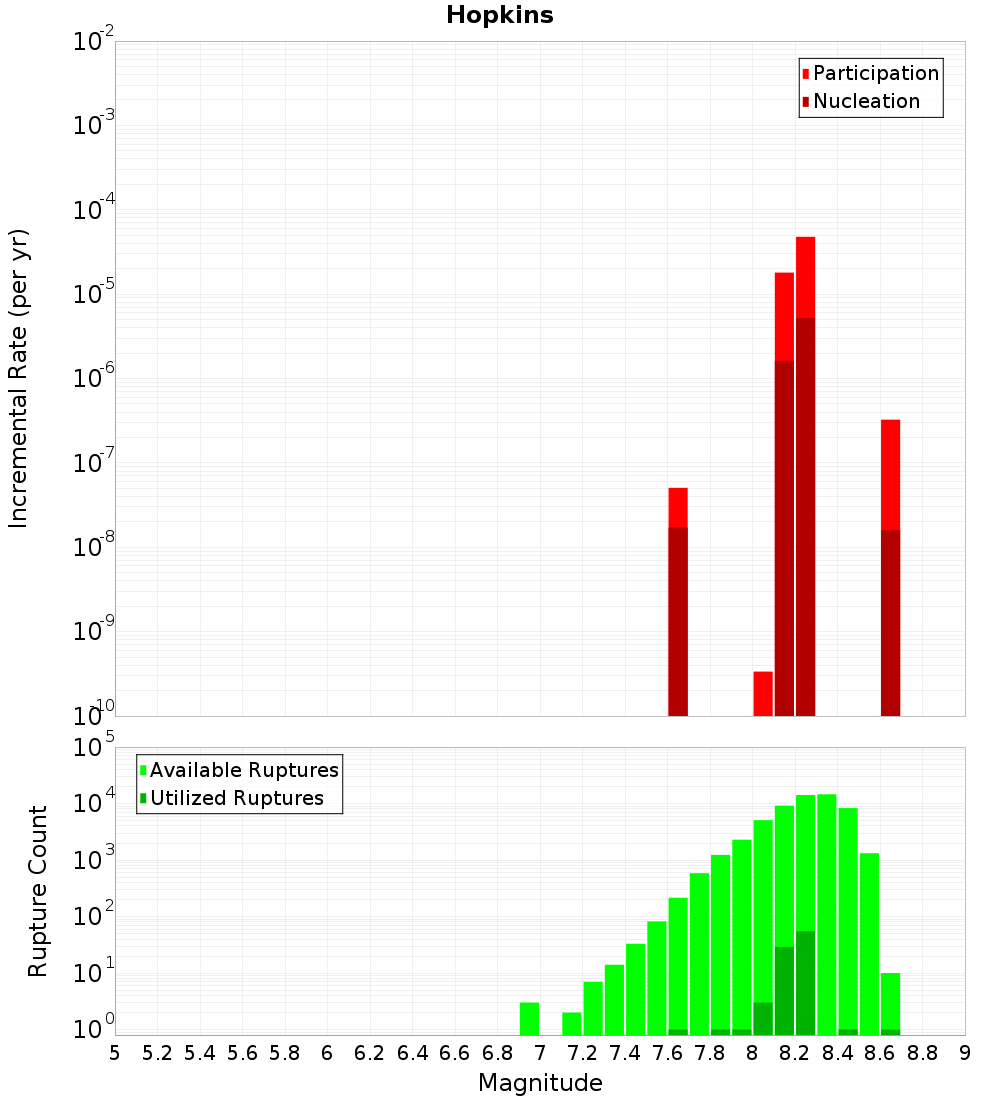 Hopkins

Participation
Nucleation

Incremental Rate (per yr)

$10^{-2}$
$10^{-3}$
$10^{-4}$
$10^{-5}$
$10^{-6}$
$10^{-7}$
$10^{-8}$
$10^{-9}$
$10^{-10}$

Available Ruptures
Utilized Ruptures

Rupture Count

$10^{5}$
$10^{4}$
$10^{3}$
$10^{2}$
$10^{1}$
$10^{0}$

5 5.2 5.4 5.6 5.8 6 6.2 6.4 6.6 6.8 7 7.2 7.4 7.6 7.8 8 8.2 8.4 8.6 8.8 9

Magnitude